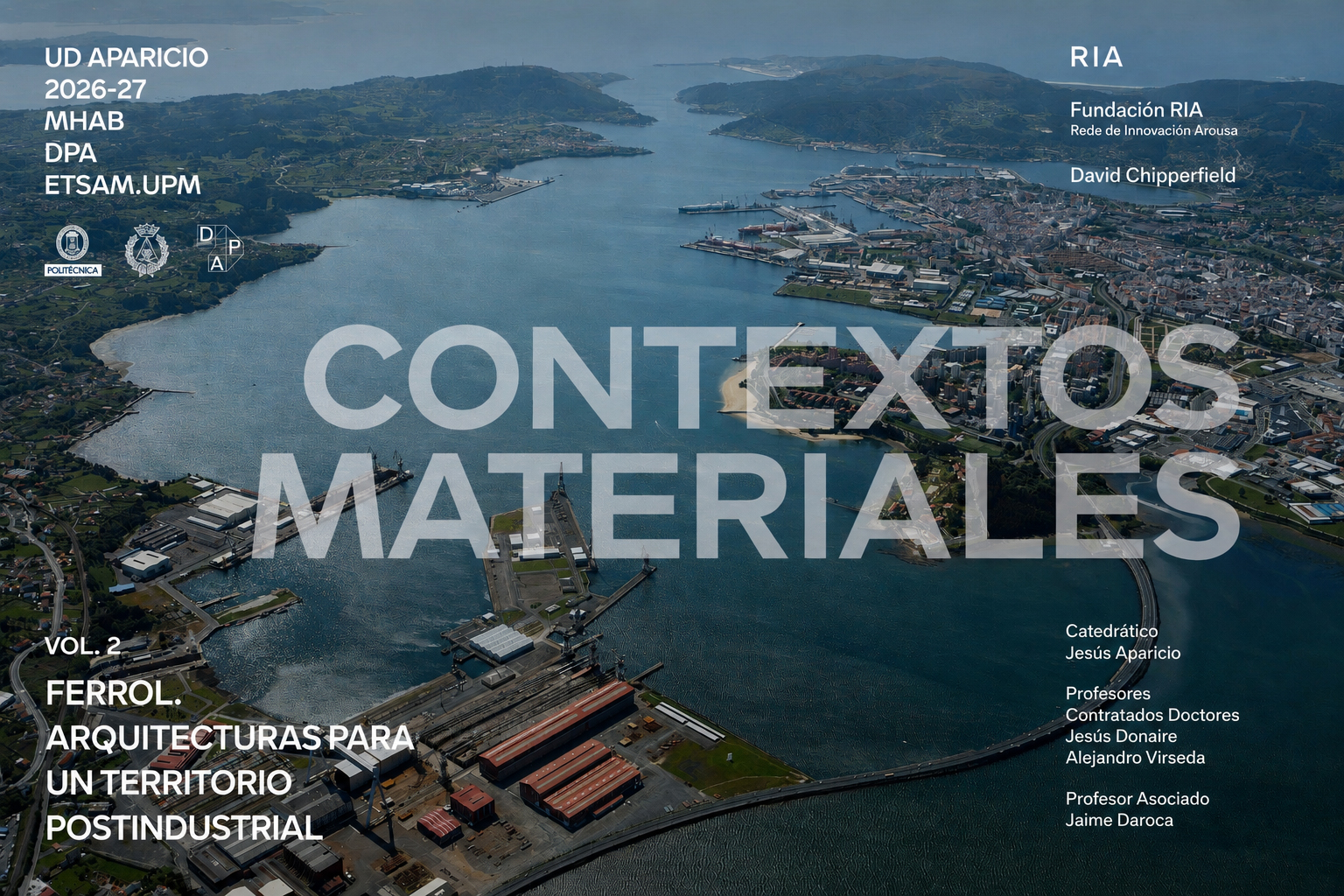 UD APARICIO
2026-27
MHAB
DPA
ETSAM.UPM

POLITÉCNICA

D
P
A

RIA

Fundación RIA
Rede de Innovación Arousa

David Chipperfield

CONTEXTOS
MATERIALES

VOL. 2

FERROL.
ARQUITECTURAS PARA
UN TERRITORIO
POSTINDUSTRIAL

Catedrático
Jesús Aparicio

Profesores
Contratados Doctores
Jesús Donaire
Alejandro Virseda

Profesor Asociado
Jaime Daroca